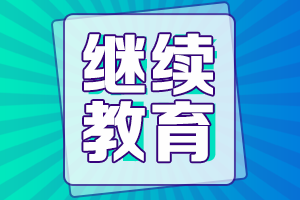 继续
教育